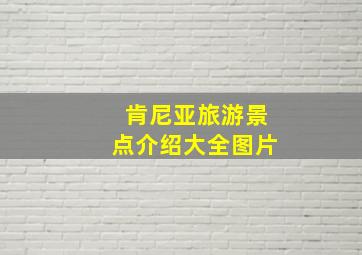 肯尼亚旅游景点介绍大全图片